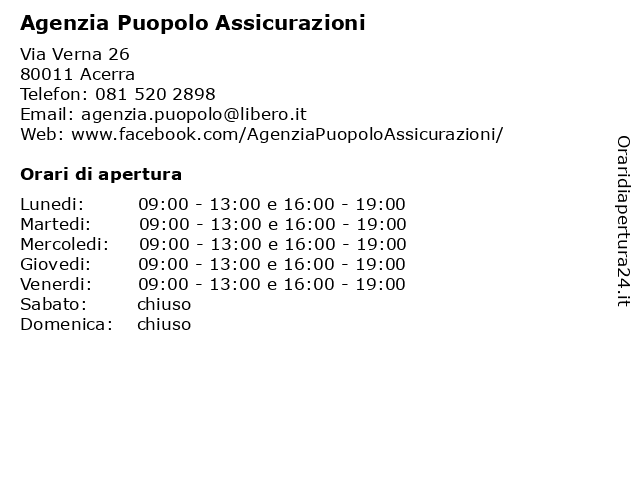 Agenzia Puopolo Assicurazioni

Via Verna 26
80011 Acerra
Telefon: 081 520 2898
Email: agenzia.puopolo@libero.it
Web: www.facebook.com/AgenziaPuopoloAssicurazioni/

Orari di apertura

| | |
|---|---|
| Lunedi: | 09:00 - 13:00 e 16:00 - 19:00 |
| Martedi: | 09:00 - 13:00 e 16:00 - 19:00 |
| Mercoledi: | 09:00 - 13:00 e 16:00 - 19:00 |
| Giovedi: | 09:00 - 13:00 e 16:00 - 19:00 |
| Venerdi: | 09:00 - 13:00 e 16:00 - 19:00 |
| Sabato: | chiuso |
| Domenica: | chiuso |

Oraridiapertura24.it